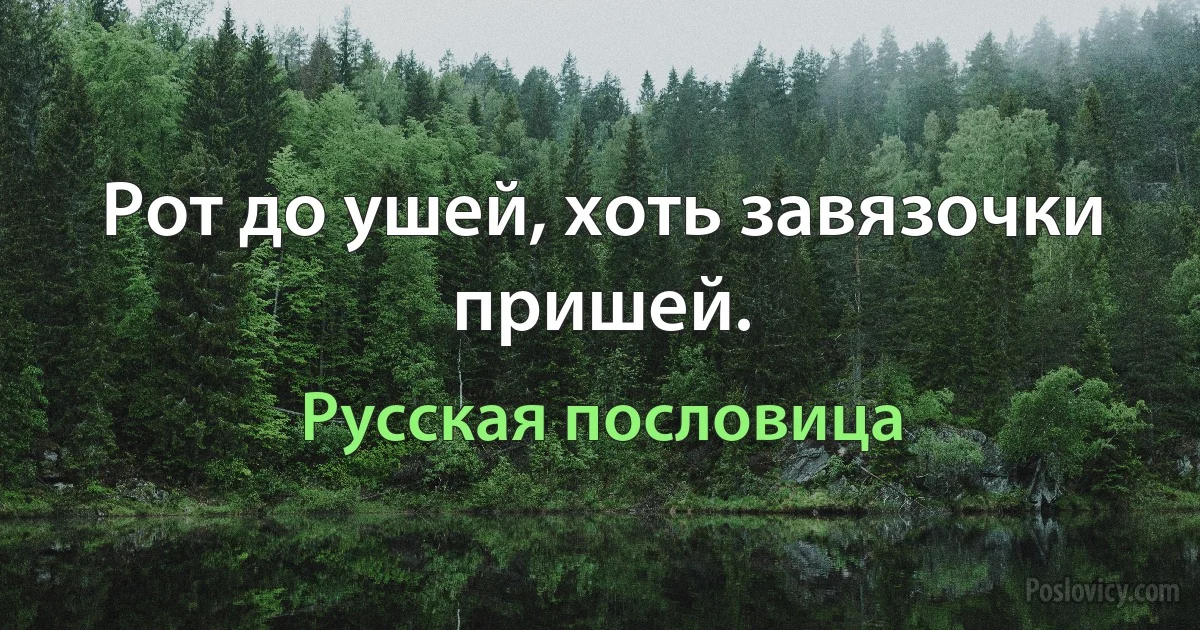 Рот до ушей, хоть завязочки пришей.

Русская пословица

Poslovicy.com